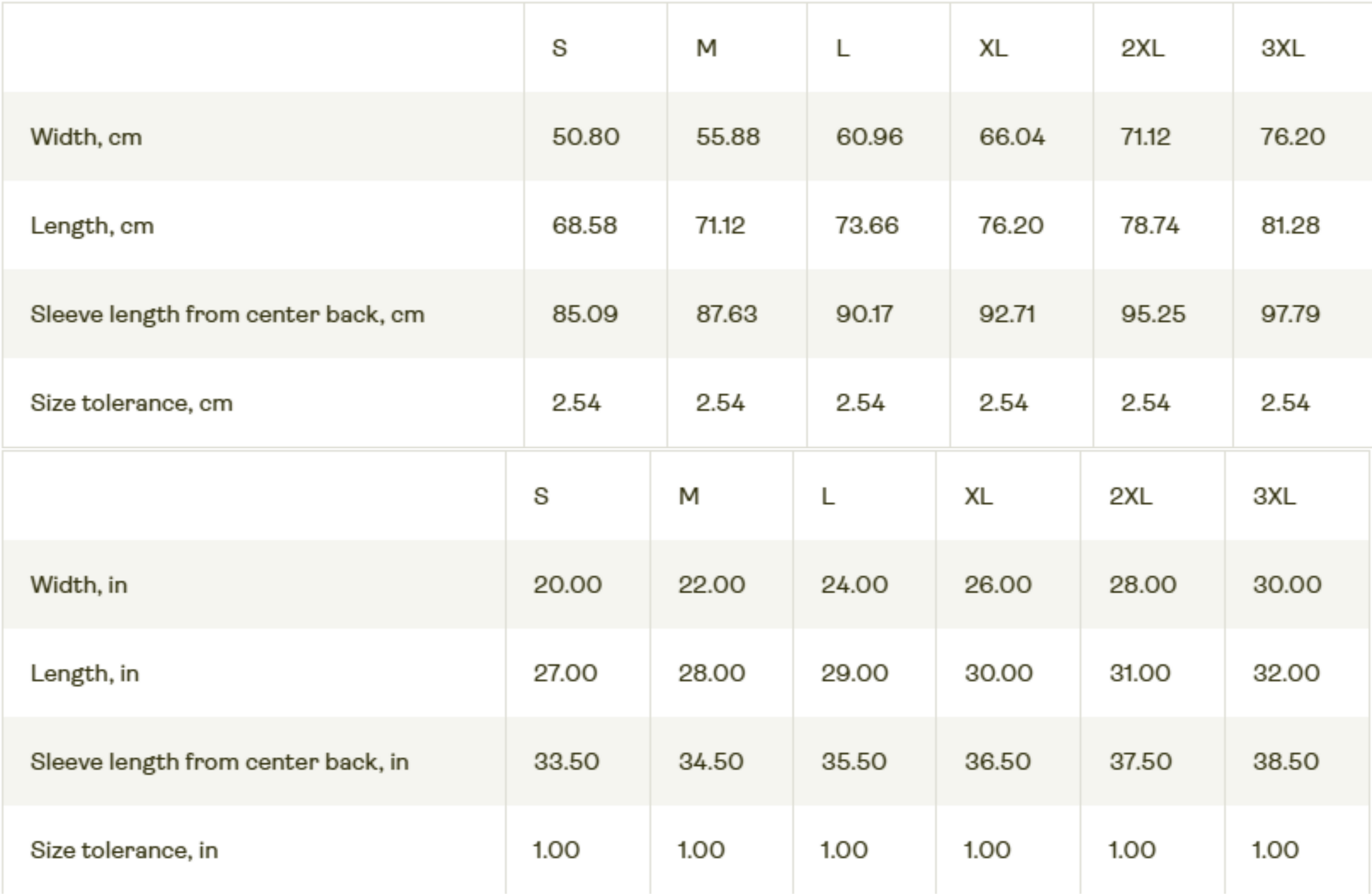 | | S | M | L | XL | 2XL | 3XL |
|---|---|---|---|---|---|---|
| Width, cm | 50.80 | 55.88 | 60.96 | 66.04 | 71.12 | 76.20 |
| Length, cm | 68.58 | 71.12 | 73.66 | 76.20 | 78.74 | 81.28 |
| Sleeve length from center back, cm | 85.09 | 87.63 | 90.17 | 92.71 | 95.25 | 97.79 |
| Size tolerance, cm | 2.54 | 2.54 | 2.54 | 2.54 | 2.54 | 2.54 |

| | S | M | L | XL | 2XL | 3XL |
|---|---|---|---|---|---|---|
| Width, in | 20.00 | 22.00 | 24.00 | 26.00 | 28.00 | 30.00 |
| Length, in | 27.00 | 28.00 | 29.00 | 30.00 | 31.00 | 32.00 |
| Sleeve length from center back, in | 33.50 | 34.50 | 35.50 | 36.50 | 37.50 | 38.50 |
| Size tolerance, in | 1.00 | 1.00 | 1.00 | 1.00 | 1.00 | 1.00 |